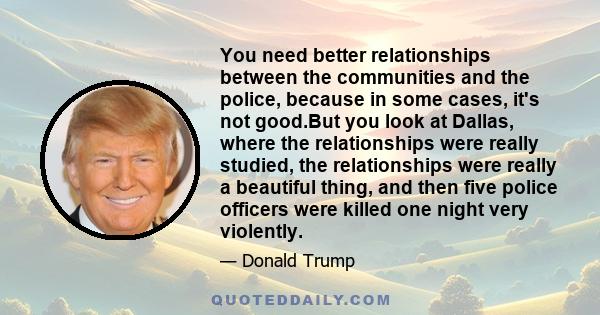 You need better relationships between the communities and the police, because in some cases, it's not good.But you look at Dallas, where the relationships were really studied, the relationships were really a beautiful thing, and then five police officers were killed one night very violently.

— Donald Trump

QUOTEDDAILY.COM